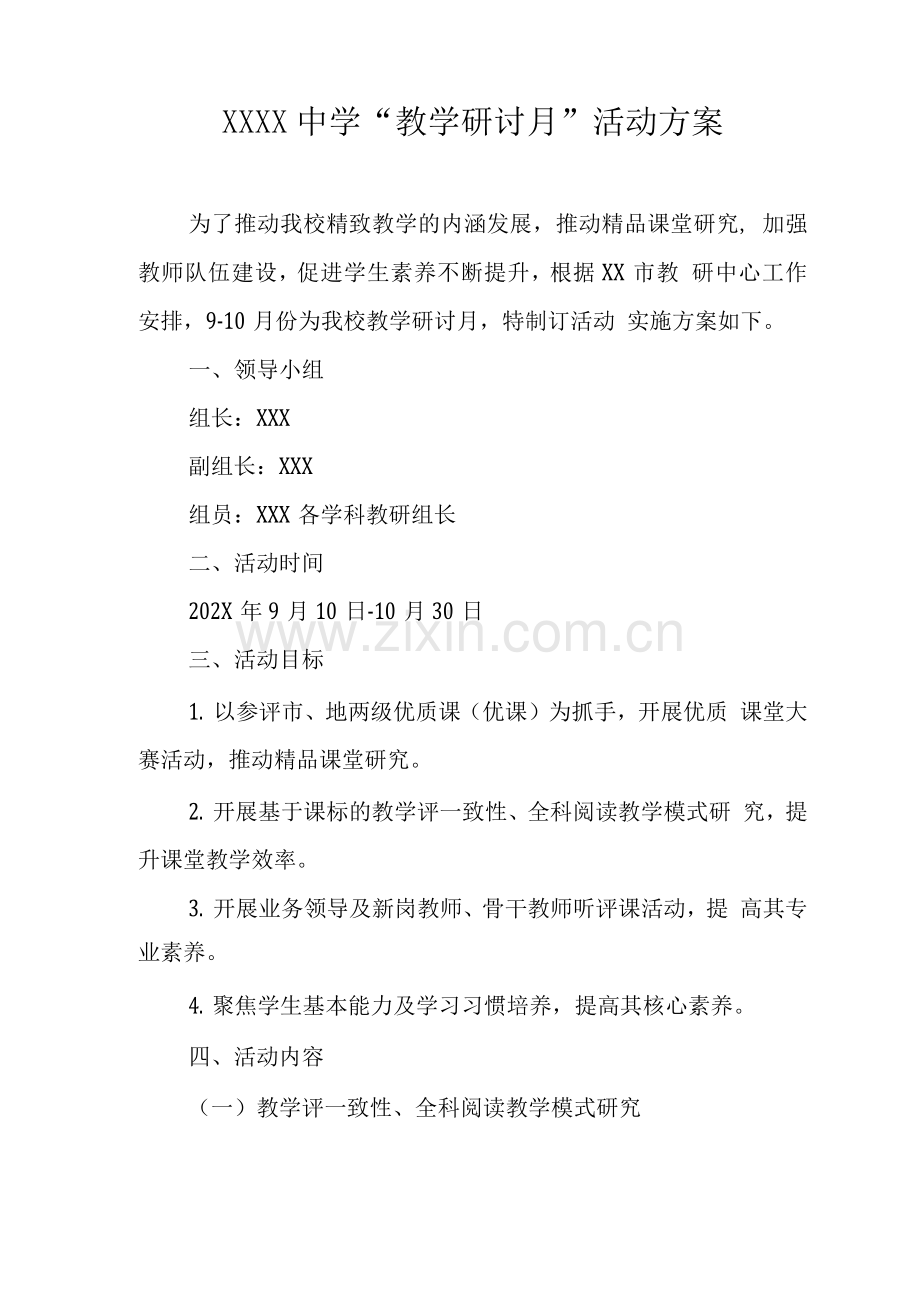 XXXX 中学“教学研讨月”活动方案

为了推动我校精致教学的内涵发展，推动精品课堂研究，加强教师队伍建设，促进学生素养不断提升，根据 XX 市教 研中心工作安排，9-10 月份为我校教学研讨月，特制订活动 实施方案如下。

一、领导小组

组长：XXX

副组长：XXX

组员：XXX 各学科教研组长

二、活动时间

202X 年 9 月 10 日-10 月 30 日

www.zixin.com.cn

三、活动目标

1. 以参评市、地两级优质课（优课）为抓手，开展优质 课堂大赛活动，推动精品课堂研究。

2. 开展基于课标的教学评一致性、全科阅读教学模式研 究，提升课堂教学效率。

3. 开展业务领导及新岗教师、骨干教师听评课活动，提 高其专业素养。

4. 聚焦学生基本能力及学习习惯培养，提高其核心素养。

四、活动内容

（一）教学评一致性、全科阅读教学模式研究